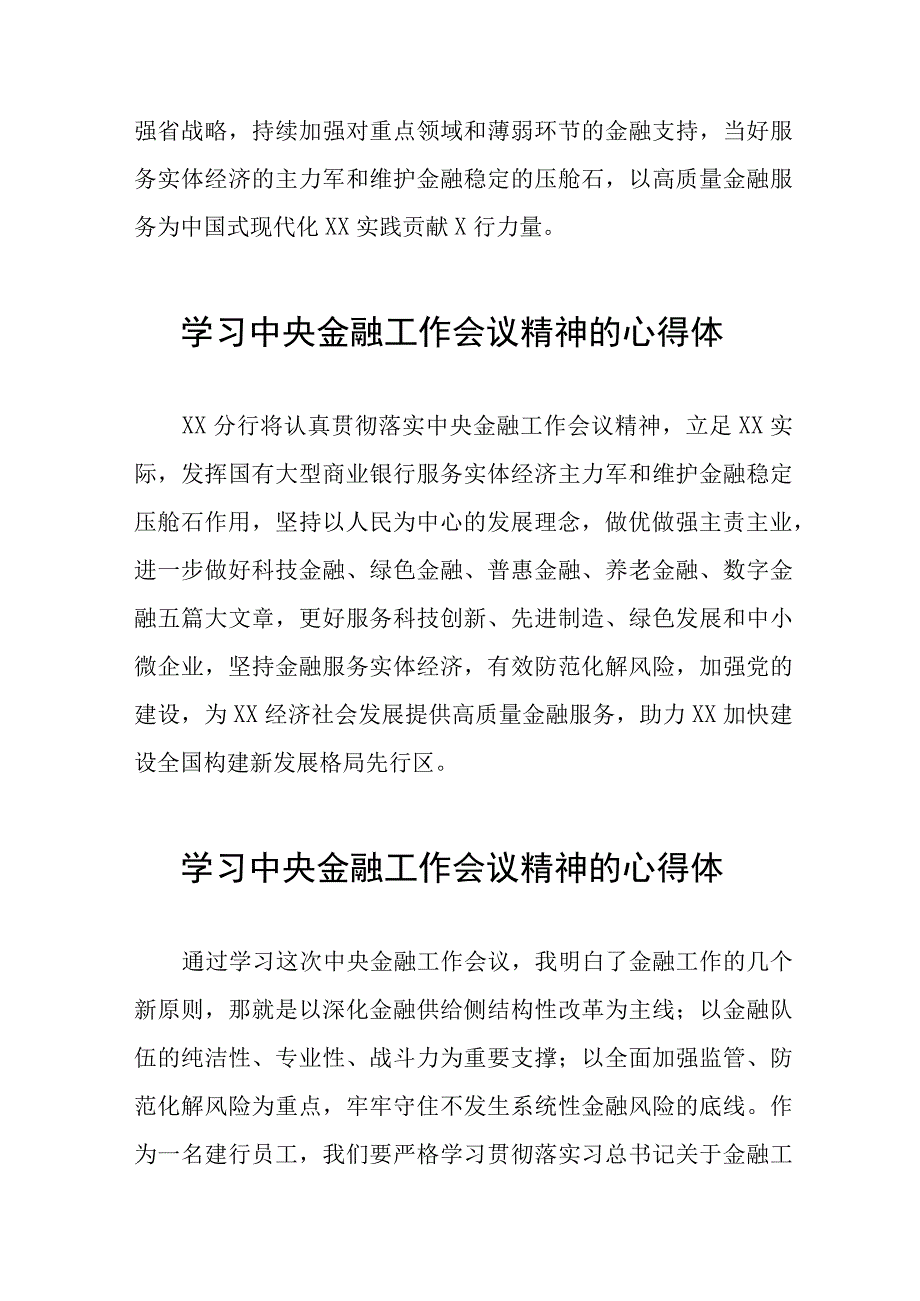 强省战略，持续加强对重点领域和薄弱环节的金融支持，当好服务实体经济的主力军和维护金融稳定的压舱石，以高质量金融服务为中国式现代化XX实践贡献X行力量。

学习中央金融工作会议精神的心得体

XX分行将认真贯彻落实中央金融工作会议精神，立足XX实际，发挥国有大型商业银行服务实体经济主力军和维护金融稳定压舱石作用，坚持以人民为中心的发展理念，做优做强主责主业，进一步做好科技金融、绿色金融、普惠金融、养老金融、数字金融五篇大文章，更好服务科技创新、先进制造、绿色发展和中小微企业，坚持金融服务实体经济，有效防范化解风险，加强党的建设，为XX经济社会发展提供高质量金融服务，助力XX加快建设全国构建新发展格局先行区。

学习中央金融工作会议精神的心得体

通过学习这次中央金融工作会议，我明白了金融工作的几个新原则，那就是以深化金融供给侧结构性改革为主线；以金融队伍的纯洁性、专业性、战斗力为重要支撑；以全面加强监管、防范化解风险为重点，牢牢守住不发生系统性金融风险的底线。作为一名建行员工，我们要严格学习贯彻落实习总书记关于金融工